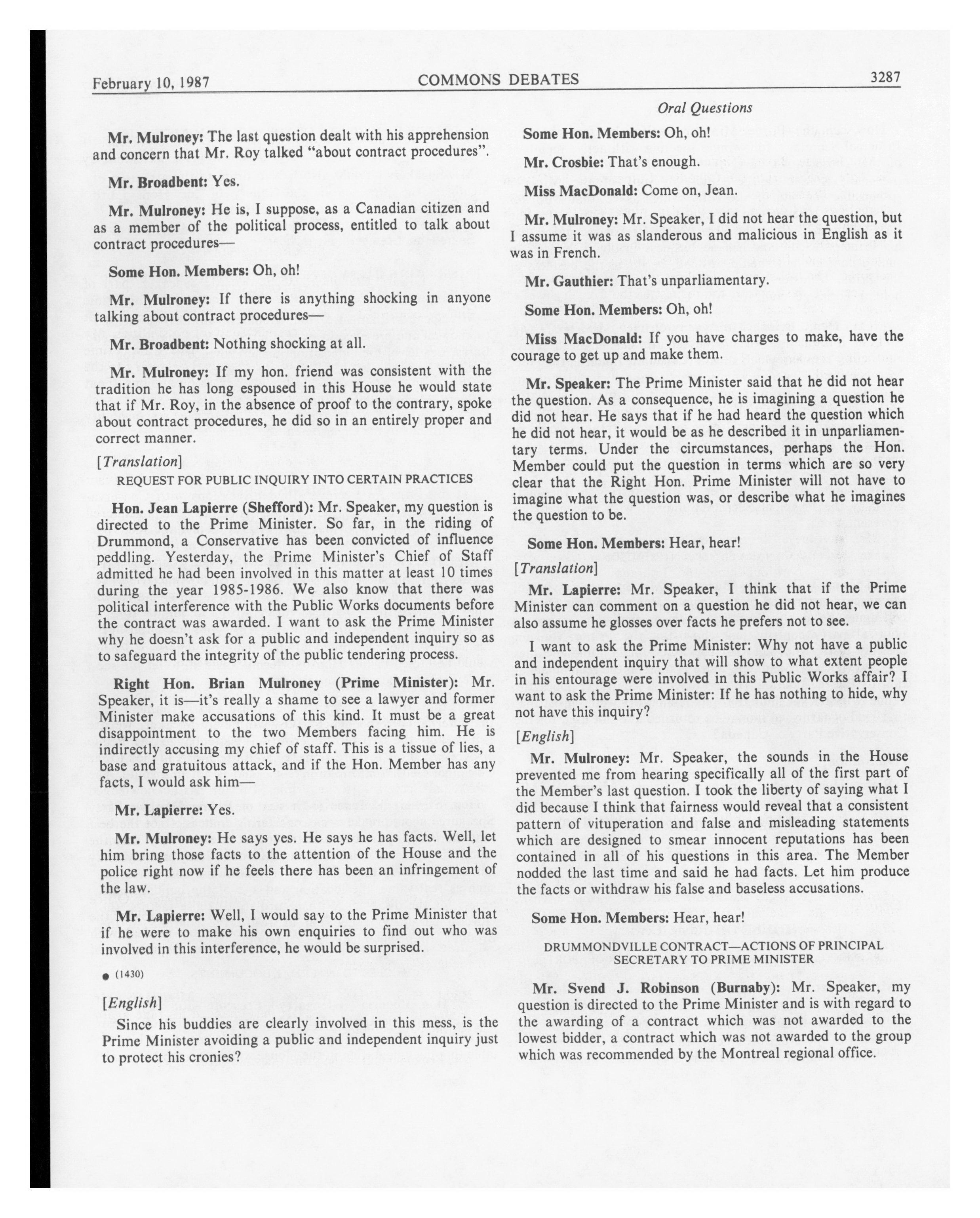 February 10, 1987 COMMONS DEBATES 3287

Oral Questions

Mr. Mulroney: The last question dealt with his apprehension and concern that Mr. Roy talked "about contract procedures".

Mr. Broadbent: Yes.

Mr. Mulroney: He is, I suppose, as a Canadian citizen and as a member of the political process, entitled to talk about contract procedures—

Some Hon. Members: Oh, oh!

Mr. Mulroney: If there is anything shocking in anyone talking about contract procedures—

Mr. Broadbent: Nothing shocking at all.

Mr. Mulroney: If my hon. friend was consistent with the tradition he has long espoused in this House he would state that if Mr. Roy, in the absence of proof to the contrary, spoke about contract procedures, he did so in an entirely proper and correct manner.

[Translation]

REQUEST FOR PUBLIC INQUIRY INTO CERTAIN PRACTICES

Hon. Jean Lapierre (Shefford): Mr. Speaker, my question is directed to the Prime Minister. So far, in the riding of Drummond, a Conservative has been convicted of influence peddling. Yesterday, the Prime Minister's Chief of Staff admitted he had been involved in this matter at least 10 times during the year 1985-1986. We also know that there was political interference with the Public Works documents before the contract was awarded. I want to ask the Prime Minister why he doesn't ask for a public and independent inquiry so as to safeguard the integrity of the public tendering process.

Right Hon. Brian Mulroney (Prime Minister): Mr. Speaker, it is—it's really a shame to see a lawyer and former Minister make accusations of this kind. It must be a great disappointment to the two Members facing him. He is indirectly accusing my chief of staff. This is a tissue of lies, a base and gratuitous attack, and if the Hon. Member has any facts, I would ask him—

Mr. Lapierre: Yes.

Mr. Mulroney: He says yes. He says he has facts. Well, let him bring those facts to the attention of the House and the police right now if he feels there has been an infringement of the law.

Mr. Lapierre: Well, I would say to the Prime Minister that if he were to make his own enquiries to find out who was involved in this interference, he would be surprised.

● (1430)

[English]

Since his buddies are clearly involved in this mess, is the Prime Minister avoiding a public and independent inquiry just to protect his cronies?

Some Hon. Members: Oh, oh!

Mr. Crosbie: That's enough.

Miss MacDonald: Come on, Jean.

Mr. Mulroney: Mr. Speaker, I did not hear the question, but I assume it was as slanderous and malicious in English as it was in French.

Mr. Gauthier: That's unparliamentary.

Some Hon. Members: Oh, oh!

Miss MacDonald: If you have charges to make, have the courage to get up and make them.

Mr. Speaker: The Prime Minister said that he did not hear the question. As a consequence, he is imagining a question he did not hear. He says that if he had heard the question which he did not hear, it would be as he described it in unparliamentary terms. Under the circumstances, perhaps the Hon. Member could put the question in terms which are so very clear that the Right Hon. Prime Minister will not have to imagine what the question was, or describe what he imagines the question to be.

Some Hon. Members: Hear, hear!

[Translation]

Mr. Lapierre: Mr. Speaker, I think that if the Prime Minister can comment on a question he did not hear, we can also assume he glosses over facts he prefers not to see.

I want to ask the Prime Minister: Why not have a public and independent inquiry that will show to what extent people in his entourage were involved in this Public Works affair? I want to ask the Prime Minister: If he has nothing to hide, why not have this inquiry?

[English]

Mr. Mulroney: Mr. Speaker, the sounds in the House prevented me from hearing specifically all of the first part of the Member's last question. I took the liberty of saying what I did because I think that fairness would reveal that a consistent pattern of vituperation and false and misleading statements which are designed to smear innocent reputations has been contained in all of his questions in this area. The Member nodded the last time and said he had facts. Let him produce the facts or withdraw his false and baseless accusations.

Some Hon. Members: Hear, hear!

DRUMMONDVILLE CONTRACT—ACTIONS OF PRINCIPAL SECRETARY TO PRIME MINISTER

Mr. Svend J. Robinson (Burnaby): Mr. Speaker, my question is directed to the Prime Minister and is with regard to the awarding of a contract which was not awarded to the lowest bidder, a contract which was not awarded to the group which was recommended by the Montreal regional office.